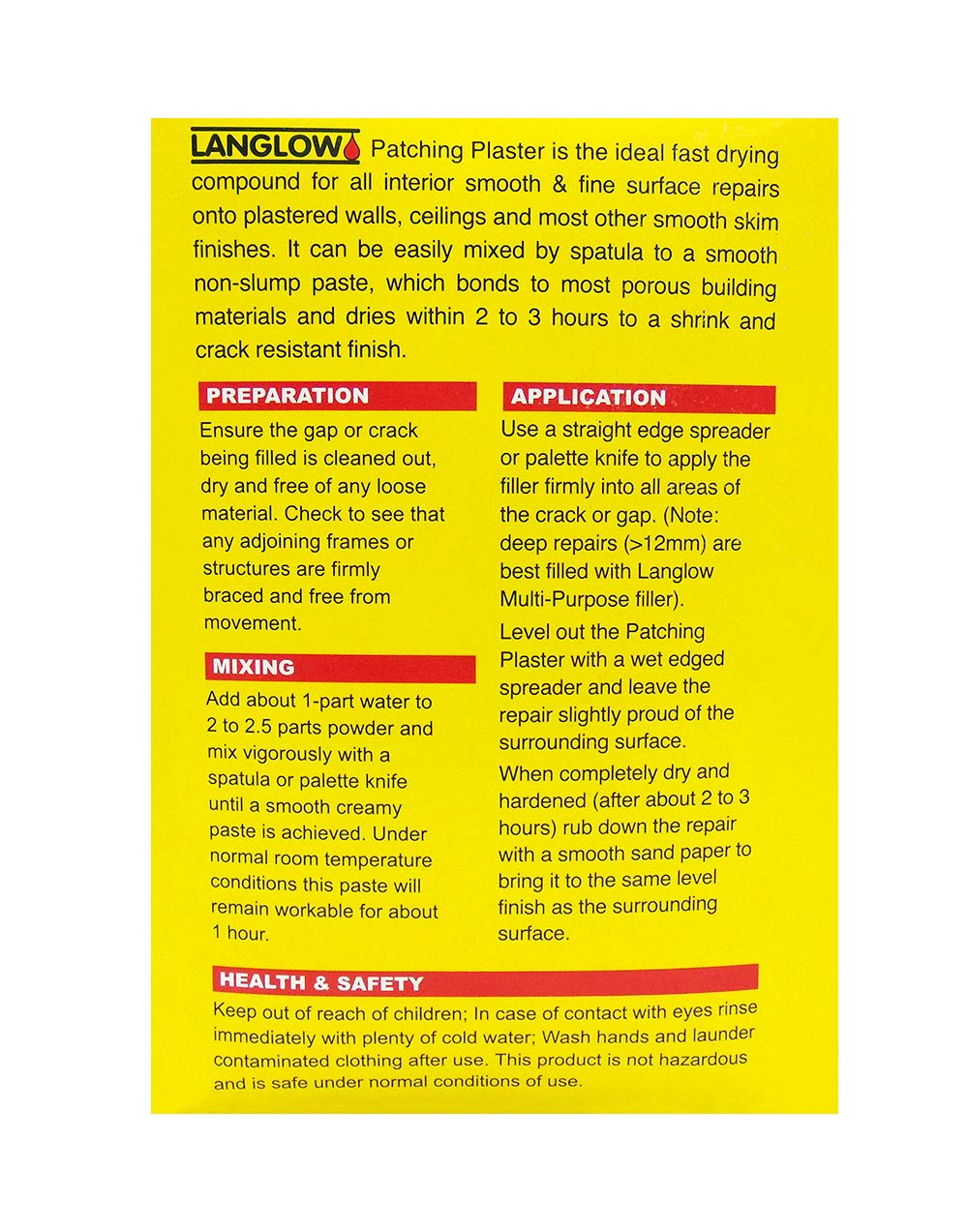 LANGLOW Patching Plaster is the ideal fast drying compound for all interior smooth & fine surface repairs onto plastered walls, ceilings and most other smooth skim finishes. It can be easily mixed by spatula to a smooth non-slump paste, which bonds to most porous building materials and dries within 2 to 3 hours to a shrink and crack resistant finish.

PREPARATION

Ensure the gap or crack being filled is cleaned out, dry and free of any loose material. Check to see that any adjoining frames or structures are firmly braced and free from movement.

MIXING

Add about 1-part water to 2 to 2.5 parts powder and mix vigorously with a spatula or palette knife until a smooth creamy paste is achieved. Under normal room temperature conditions this paste will remain workable for about 1 hour.

APPLICATION

Use a straight edge spreader or palette knife to apply the filler firmly into all areas of the crack or gap. (Note: deep repairs (>12mm) are best filled with Langlow Multi-Purpose filler).

Level out the Patching Plaster with a wet edged spreader and leave the repair slightly proud of the surrounding surface.

When completely dry and hardened (after about 2 to 3 hours) rub down the repair with a smooth sand paper to bring it to the same level finish as the surrounding surface.

HEALTH & SAFETY

Keep out of reach of children; In case of contact with eyes rinse immediately with plenty of cold water; Wash hands and launder contaminated clothing after use. This product is not hazardous and is safe under normal conditions of use.